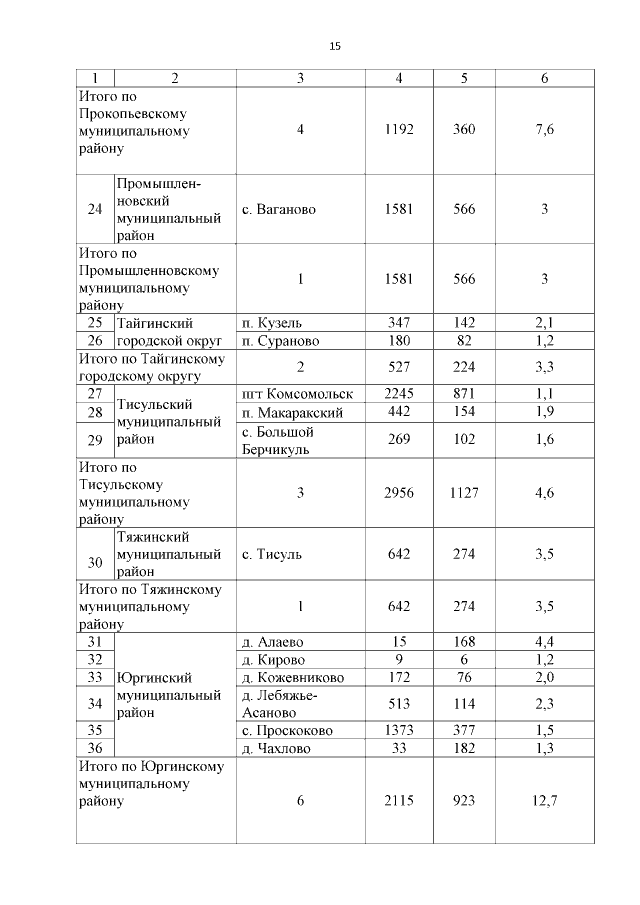 15

| 1 | 2 | 3 | 4 | 5 | 6 |
|---|---|---|---|---|---|
| Итого по Прокопьевскому муниципальному району | | 4 | 1192 | 360 | 7,6 |
| 24 | Промышленновский муниципальный район | с. Ваганово | 1581 | 566 | 3 |
| Итого по Промышленновскому муниципальному району | | 1 | 1581 | 566 | 3 |
| 25 | Тайгинский городской округ | п. Кузель | 347 | 142 | 2,1 |
| 26 | | п. Сураново | 180 | 82 | 1,2 |
| Итого по Тайгинскому городскому округу | | 2 | 527 | 224 | 3,3 |
| 27 | Тисульский муниципальный район | пгт Комсомольск | 2245 | 871 | 1,1 |
| 28 | | п. Макаракский | 442 | 154 | 1,9 |
| 29 | | с. Большой Берчикуль | 269 | 102 | 1,6 |
| Итого по Тисульскому муниципальному району | | 3 | 2956 | 1127 | 4,6 |
| 30 | Тяжинский муниципальный район | с. Тисуль | 642 | 274 | 3,5 |
| Итого по Тяжинскому муниципальному району | | 1 | 642 | 274 | 3,5 |
| 31 | Юргинский муниципальный район | д. Алаево | 15 | 168 | 4,4 |
| 32 | | д. Кирово | 9 | 6 | 1,2 |
| 33 | | д. Кожевниково | 172 | 76 | 2,0 |
| 34 | | д. Лебяжье-Асаново | 513 | 114 | 2,3 |
| 35 | | с. Проскоково | 1373 | 377 | 1,5 |
| 36 | | д. Чахлово | 33 | 182 | 1,3 |
| Итого по Юргинскому муниципальному району | | 6 | 2115 | 923 | 12,7 |